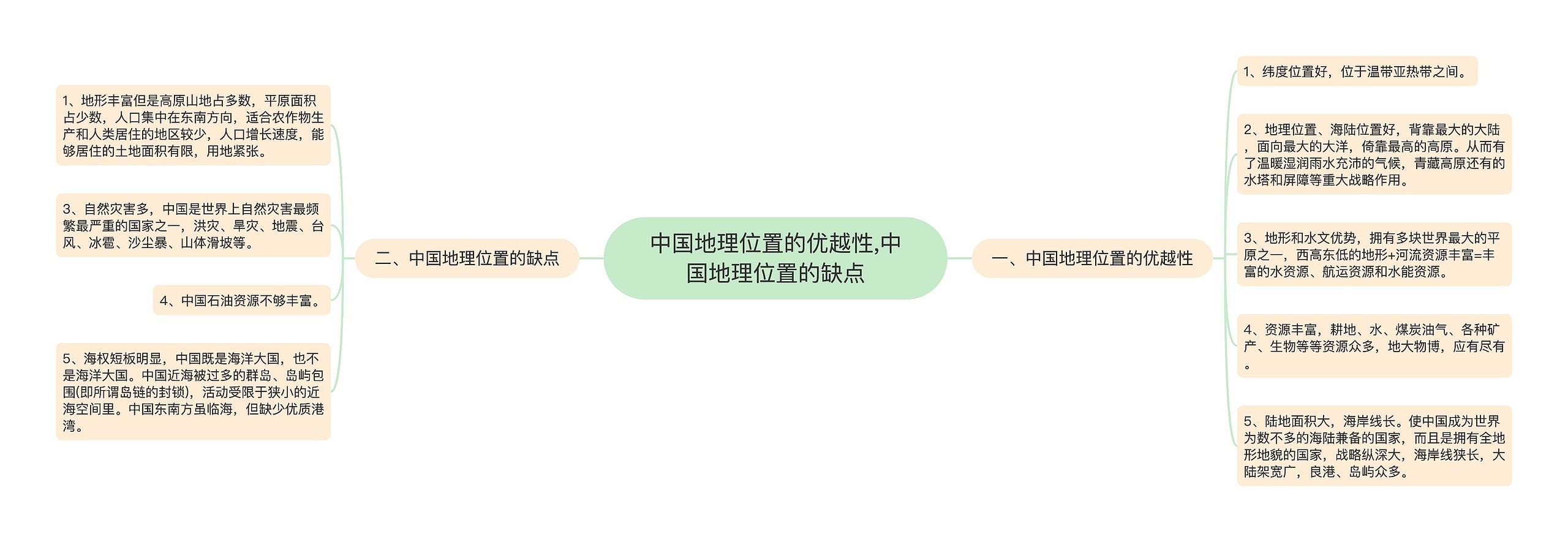 中国地理位置的优越性,中国地理位置的缺点

一、中国地理位置的优越性

1、纬度位置好，位于温带亚热带之间。

2、地理位置、海陆位置好，背靠最大的大陆，面向最大的大洋，倚靠最高的高原。从而有了温暖湿润雨水充沛的气候，青藏高原还有的水塔和屏障等重大战略作用。

3、地形和水文优势，拥有多块世界最大的平原之一，西高东低的地形+河流资源丰富=丰富的水资源、航运资源和水能资源。

4、资源丰富，耕地、水、煤炭油气、各种矿产、生物等等资源众多，地大物博，应有尽有。

5、陆地面积大，海岸线长。使中国成为世界为数不多的海陆兼备的国家，而且是拥有全地形地貌的国家，战略纵深大，海岸线狭长，大陆架宽广，良港、岛屿众多。

二、中国地理位置的缺点

1、地形丰富但是高原山地占多数，平原面积占少数，人口集中在东南方向，适合农作物生产和人类居住的地区较少，人口增长速度，能够居住的土地面积有限，用地紧张。

3、自然灾害多，中国是世界上自然灾害最频繁最严重的国家之一，洪灾、旱灾、地震、台风、冰雹、沙尘暴、山体滑坡等。

4、中国石油资源不够丰富。

5、海权短板明显，中国既是海洋大国，也不是海洋大国。中国近海被过多的群岛、岛屿包围(即所谓岛链的封锁)，活动受限于狭小的近海空间里。中国东南方虽临海，但缺少优质港湾。